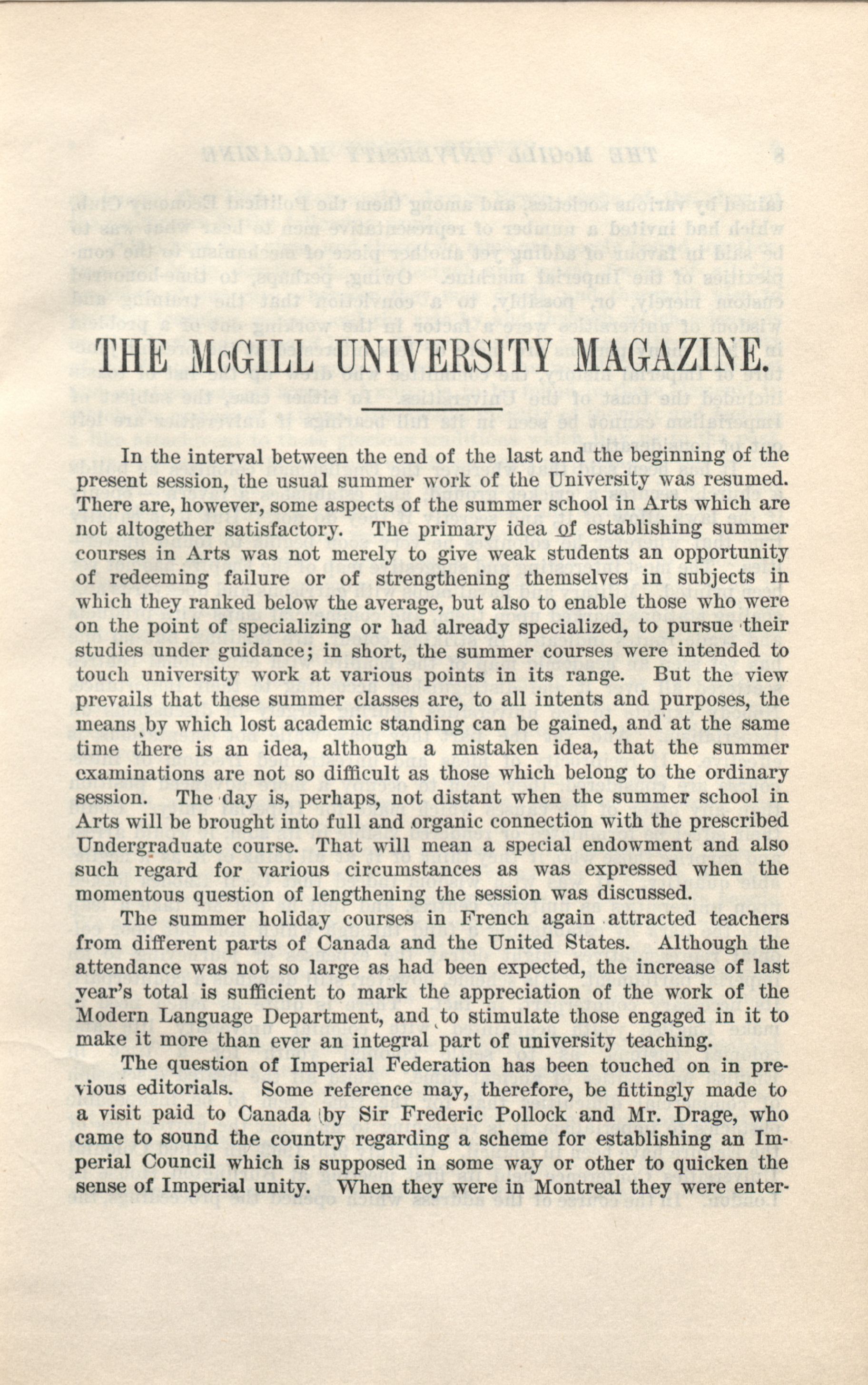 THE McGILL UNIVERSITY MAGAZINE.

In the interval between the end of the last and the beginning of the present session, the usual summer work of the University was resumed. There are, however, some aspects of the summer school in Arts which are not altogether satisfactory. The primary idea of establishing summer courses in Arts was not merely to give weak students an opportunity of redeeming failure or of strengthening themselves in subjects in which they ranked below the average, but also to enable those who were on the point of specializing or had already specialized, to pursue their studies under guidance; in short, the summer courses were intended to touch university work at various points in its range. But the view prevails that these summer classes are, to all intents and purposes, the means by which lost academic standing can be gained, and at the same time there is an idea, although a mistaken idea, that the summer examinations are not so difficult as those which belong to the ordinary session. The day is, perhaps, not distant when the summer school in Arts will be brought into full and organic connection with the prescribed Undergraduate course. That will mean a special endowment and also such regard for various circumstances as was expressed when the momentous question of lengthening the session was discussed.

The summer holiday courses in French again attracted teachers from different parts of Canada and the United States. Although the attendance was not so large as had been expected, the increase of last year's total is sufficient to mark the appreciation of the work of the Modern Language Department, and to stimulate those engaged in it to make it more than ever an integral part of university teaching.

The question of Imperial Federation has been touched on in previous editorials. Some reference may, therefore, be fittingly made to a visit paid to Canada by Sir Frederic Pollock and Mr. Drage, who came to sound the country regarding a scheme for establishing an Imperial Council which is supposed in some way or other to quicken the sense of Imperial unity. When they were in Montreal they were enter-